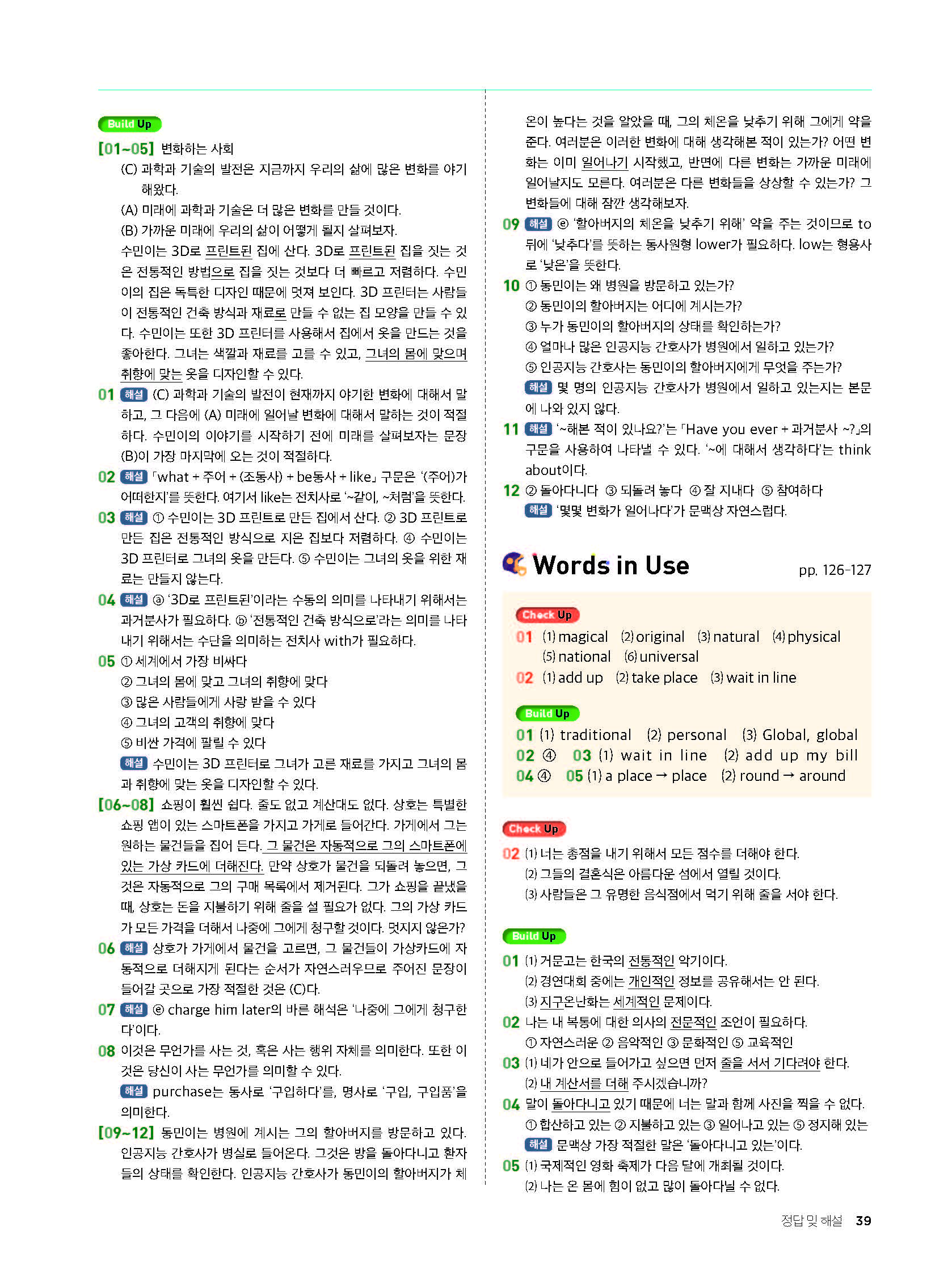 Build Up

[01~05] 변화하는 사회

(C) 과학과 기술의 발전은 지금까지 우리의 삶에 많은 변화를 야기해왔다.

(A) 미래에 과학과 기술은 더 많은 변화를 만들 것이다.

(B) 가까운 미래에 우리의 삶이 어떻게 될지 살펴보자.

수민이는 3D로 프린트된 집에 산다. 3D로 프린트된 집을 짓는 것은 전통적인 방법으로 집을 짓는 것보다 더 빠르고 저렴하다. 수민이의 집은 독특한 디자인 때문에 멋져 보인다. 3D 프린터는 사람들이 전통적인 건축 방식과 재료로 만들 수 없는 집 모양을 만들 수 있다. 수민이는 또한 3D 프린터를 사용해서 집에서 옷을 만드는 것을 좋아한다. 그녀는 색깔과 재료를 고를 수 있고, 그녀의 몸에 맞으며 취향에 맞는 옷을 디자인할 수 있다.

01 해설 (C) 과학과 기술의 발전이 현재까지 야기한 변화에 대해서 말하고, 그 다음에 (A) 미래에 일어날 변화에 대해서 말하는 것이 적절하다. 수민이의 이야기를 시작하기 전에 미래를 살펴보자는 문장 (B)이 가장 마지막에 오는 것이 적절하다.

02 해설 「what + 주어 + (조동사) + be동사 + like」 구문은 '(주어)가 어떠한지'를 뜻한다. 여기서 like는 전치사로 '~같이, ~처럼'을 뜻한다.

03 해설 ① 수민이는 3D 프린트로 만든 집에서 산다. ② 3D 프린트로 만든 집은 전통적인 방식으로 지은 집보다 저렴하다. ④ 수민이는 3D 프린터로 그녀의 옷을 만든다. ⑤ 수민이는 그녀의 옷을 위한 재료는 만들지 않는다.

04 해설 ⓐ '3D로 프린트된'이라는 수동의 의미를 나타내기 위해서는 과거분사가 필요하다. ⓑ '전통적인 건축 방식으로'라는 의미를 나타내기 위해서는 수단을 의미하는 전치사 with가 필요하다.

05 ① 세계에서 가장 비싸다

② 그녀의 몸에 맞고 그녀의 취향에 맞다

③ 많은 사람들에게 사랑 받을 수 있다

④ 그녀의 고객의 취향에 맞다

⑤ 비싼 가격에 팔릴 수 있다

해설 수민이는 3D 프린터로 그녀가 고른 재료를 가지고 그녀의 몸과 취향에 맞는 옷을 디자인할 수 있다.

[06~08] 쇼핑이 훨씬 쉽다. 줄도 없고 계산대도 없다. 상호는 특별한 쇼핑 앱이 있는 스마트폰을 가지고 가게로 들어간다. 가게에서 그는 원하는 물건들을 집어 든다. 그 물건은 자동적으로 그의 스마트폰에 있는 가상 카드에 더해진다. 만약 상호가 물건을 되돌려 놓으면, 그것은 자동적으로 그의 구매 목록에서 제거된다. 그가 쇼핑을 끝냈을 때, 상호는 돈을 지불하기 위해 줄을 설 필요가 없다. 그의 가상 카드가 모든 가격을 더해서 나중에 그에게 청구할 것이다. 멋지지 않은가?

06 해설 상호가 가게에서 물건을 고르면, 그 물건들이 가상카드에 자동적으로 더해지게 된다는 순서가 자연스러우므로 주어진 문장이 들어갈 곳으로 가장 적절한 것은 (C)다.

07 해설 ⓔ charge him later의 바른 해석은 '나중에 그에게 청구한다'이다.

08 이것은 무언가를 사는 것, 혹은 사는 행위 자체를 의미한다. 또한 이것은 당신이 사는 무언가를 의미할 수 있다.

해설 purchase는 동사로 '구입하다'를, 명사로 '구입, 구입품'을 의미한다.

[09~12] 동민이는 병원에 계시는 그의 할아버지를 방문하고 있다. 인공지능 간호사가 병실로 들어온다. 그것은 방을 돌아다니고 환자들의 상태를 확인한다. 인공지능 간호사가 동민이의 할아버지가 체온이 높다는 것을 알았을 때, 그의 체온을 낮추기 위해 그에게 약을 준다. 여러분은 이러한 변화에 대해 생각해본 적이 있는가? 어떤 변화는 이미 일어나기 시작했고, 반면에 다른 변화는 가까운 미래에 일어날지도 모른다. 여러분은 다른 변화들을 상상할 수 있는가? 그 변화들에 대해 잠깐 생각해보자.

09 해설 ⓔ '할아버지의 체온을 낮추기 위해' 약을 주는 것이므로 to 뒤에 '낮추다'를 뜻하는 동사원형 lower가 필요하다. low는 형용사로 '낮은'을 뜻한다.

10 ① 동민이는 왜 병원을 방문하고 있는가?

② 동민이의 할아버지는 어디에 계시는가?

③ 누가 동민이의 할아버지의 상태를 확인하는가?

④ 얼마나 많은 인공지능 간호사가 병원에서 일하고 있는가?

⑤ 인공지능 간호사는 동민이의 할아버지에게 무엇을 주는가?

해설 몇 명의 인공지능 간호사가 병원에서 일하고 있는지는 본문에 나와 있지 않다.

11 해설 '~해본 적이 있나요?'는 「Have you ever + 과거분사 ~?」의 구문을 사용하여 나타낼 수 있다. '~에 대해서 생각하다'는 think about이다.

12 ② 돌아다니다 ③ 되돌려 놓다 ④ 잘 지내다 ⑤ 참여하다

해설 '몇몇 변화가 일어나다'가 문맥상 자연스럽다.

Words in Use pp. 126-127

Check Up

01 (1) magical (2) original (3) natural (4) physical (5) national (6) universal

02 (1) add up (2) take place (3) wait in line

Build Up

01 (1) traditional (2) personal (3) Global, global

02 ④ 03 (1) wait in line (2) add up my bill

04 ④ 05 (1) a place → place (2) round → around

Check Up

02 (1) 너는 총점을 내기 위해서 모든 점수를 더해야 한다.

(2) 그들의 결혼식은 아름다운 섬에서 열릴 것이다.

(3) 사람들은 그 유명한 음식점에서 먹기 위해 줄을 서야 한다.

Build Up

01 (1) 거문고는 한국의 전통적인 악기이다.

(2) 경연대회 중에는 개인적인 정보를 공유해서는 안 된다.

(3) 지구온난화는 세계적인 문제이다.

02 나는 내 복통에 대한 의사의 전문적인 조언이 필요하다.

① 자연스러운 ② 음악적인 ③ 문화적인 ⑤ 교육적인

03 (1) 네가 안으로 들어가고 싶으면 먼저 줄을 서서 기다려야 한다.

(2) 내 계산서를 더해 주시겠습니까?

04 말이 돌아다니고 있기 때문에 너는 말과 함께 사진을 찍을 수 없다.

① 합산하고 있는 ② 지불하고 있는 ③ 일어나고 있는 ⑤ 정지해 있는

해설 문맥상 가장 적절한 말은 '돌아다니고 있는'이다.

05 (1) 국제적인 영화 축제가 다음 달에 개최될 것이다.

(2) 나는 온 몸에 힘이 없고 많이 돌아다닐 수 없다.

정답 및 해설 39